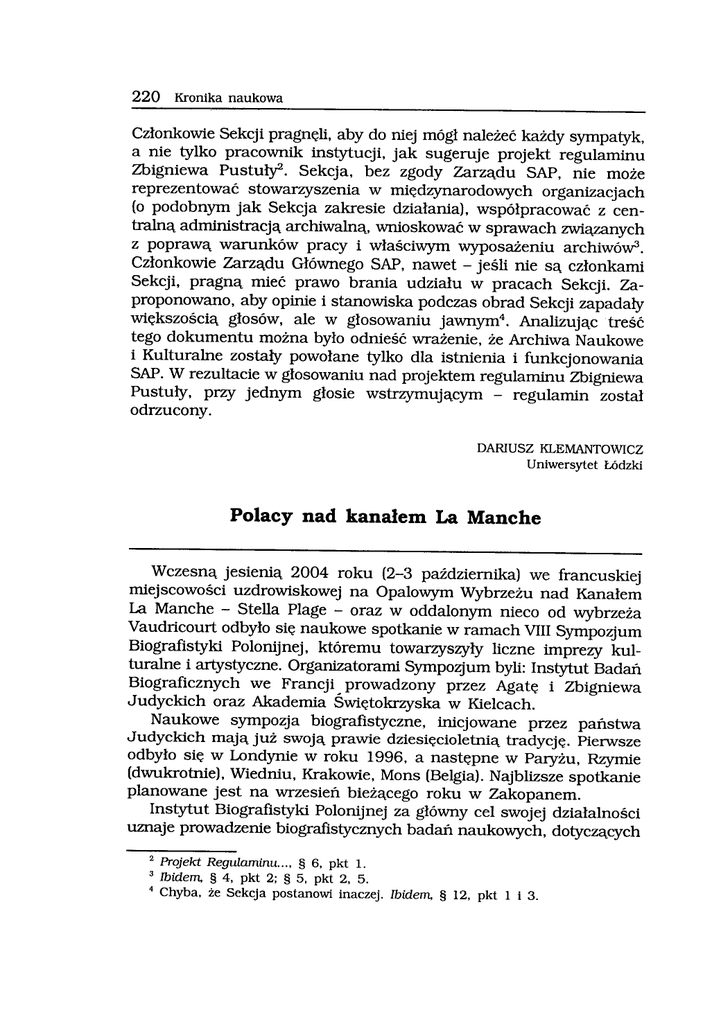 220 Kronika naukowa

Członkowie Sekcji pragnęli, aby do niej mógł należeć każdy sympatyk, a nie tylko pracownik instytucji, jak sugeruje projekt regulaminu Zbigniewa Pustuły$^2$. Sekcja, bez zgody Zarządu SAP, nie może reprezentować stowarzyszenia w międzynarodowych organizacjach (o podobnym jak Sekcja zakresie działania), współpracować z centralną administracją archiwalną, wnioskować w sprawach związanych z poprawą warunków pracy i właściwym wyposażeniu archiwów$^3$. Członkowie Zarządu Głównego SAP, nawet – jeśli nie są członkami Sekcji, pragną mieć prawo brania udziału w pracach Sekcji. Zaproponowano, aby opinie i stanowiska podczas obrad Sekcji zapadały większością głosów, ale w głosowaniu jawnym$^4$. Analizując treść tego dokumentu można było odnieść wrażenie, że Archiwa Naukowe i Kulturalne zostały powołane tylko dla istnienia i funkcjonowania SAP. W rezultacie w głosowaniu nad projektem regulaminu Zbigniewa Pustuły, przy jednym głosie wstrzymującym – regulamin został odrzucony.

DARIUSZ KLEMANTOWICZ
Uniwersytet Łódzki

Polacy nad kanałem La Manche

Wczesną jesienią 2004 roku (2–3 października) we francuskiej miejscowości uzdrowiskowej na Opalowym Wybrzeżu nad Kanałem La Manche – Stella Plage – oraz w oddalonym nieco od wybrzeża Vaudricourt odbyło się naukowe spotkanie w ramach VIII Sympozjum Biografistyki Polonijnej, któremu towarzyszyły liczne imprezy kulturalne i artystyczne. Organizatorami Sympozjum byli: Instytut Badań Biograficznych we Francji prowadzony przez Agatę i Zbigniewa Judyckich oraz Akademia Świętokrzyska w Kielcach.

Naukowe sympozja biografistyczne, inicjowane przez państwa Judyckich mają już swoją prawie dziesięcioletnią tradycję. Pierwsze odbyło się w Londynie w roku 1996, a następne w Paryżu, Rzymie (dwukrotnie), Wiedniu, Krakowie, Mons (Belgia). Najbliższe spotkanie planowane jest na wrzesień bieżącego roku w Zakopanem.

Instytut Biografistyki Polonijnej za główny cel swojej działalności uznaje prowadzenie biografistycznych badań naukowych, dotyczących

$^2$ Projekt Regulaminu..., § 6, pkt 1.
$^3$ Ibidem, § 4, pkt 2; § 5, pkt 2, 5.
$^4$ Chyba, że Sekcja postanowi inaczej. Ibidem, § 12, pkt 1 i 3.